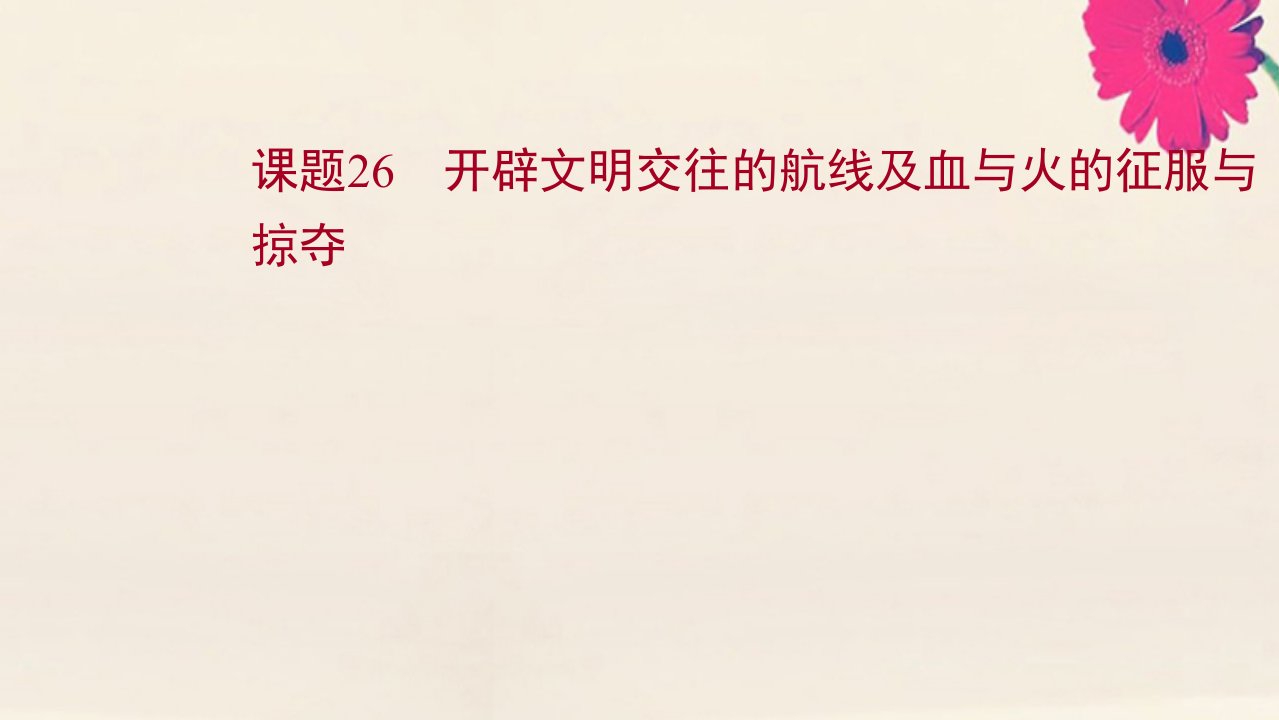 课题26　开辟文明交往的航线及血与火的征服与掠夺